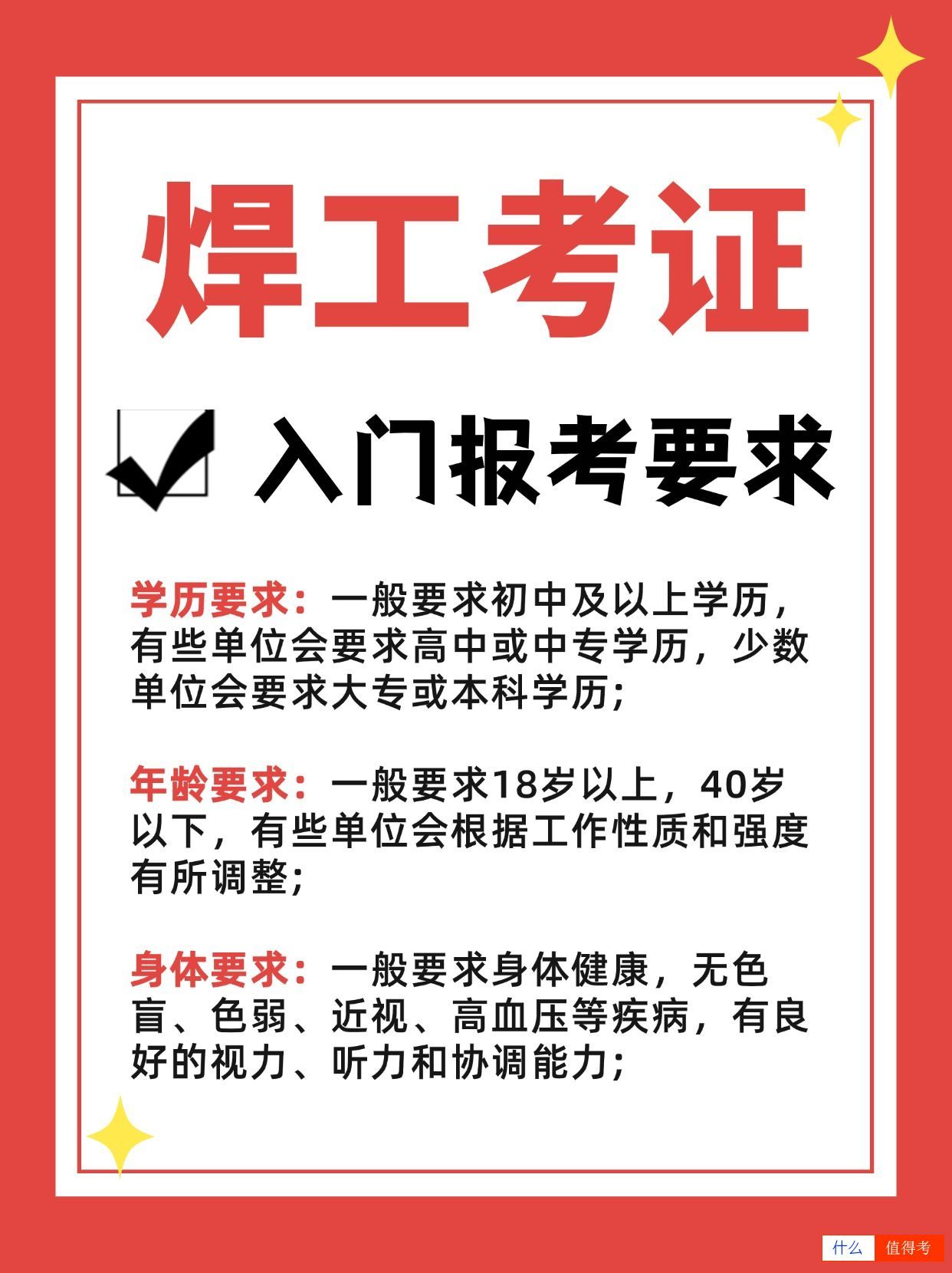 焊工考证

入门报考要求

学历要求：一般要求初中及以上学历，有些单位会要求高中或中专学历，少数单位会要求大专或本科学历；

年龄要求：一般要求18岁以上，40岁以下，有些单位会根据工作性质和强度有所调整；

身体要求：一般要求身体健康，无色盲、色弱、近视、高血压等疾病，有良好的视力、听力和协调能力；

什么 值得考